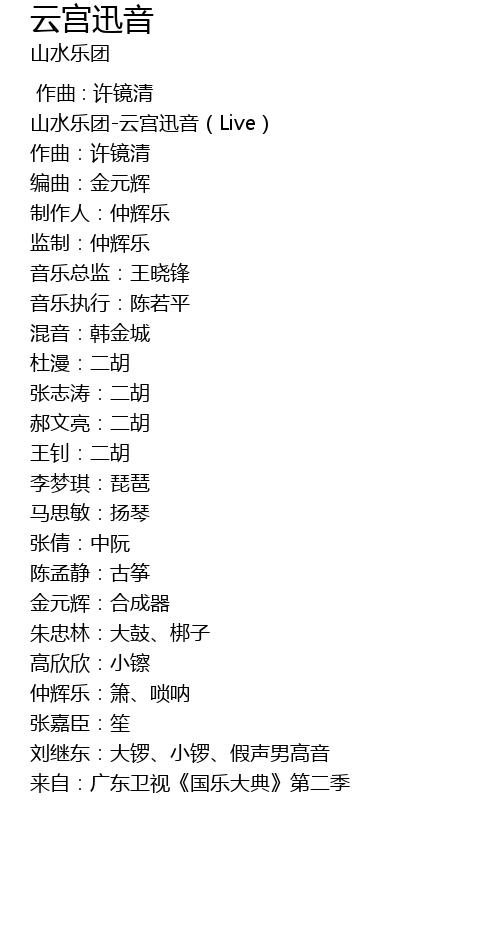 云宫迅音
山水乐团

作曲：许镜清
山水乐团-云宫迅音（Live）
作曲：许镜清
编曲：金元辉
制作人：仲辉乐
监制：仲辉乐
音乐总监：王晓锋
音乐执行：陈若平
混音：韩金城
杜漫：二胡
张志涛：二胡
郝文亮：二胡
王钊：二胡
李梦琪：琵琶
马思敏：扬琴
张倩：中阮
陈孟静：古筝
金元辉：合成器
朱忠林：大鼓、梆子
高欣欣：小镲
仲辉乐：箫、唢呐
张嘉臣：笙
刘继东：大锣、小锣、假声男高音
来自：广东卫视《国乐大典》第二季